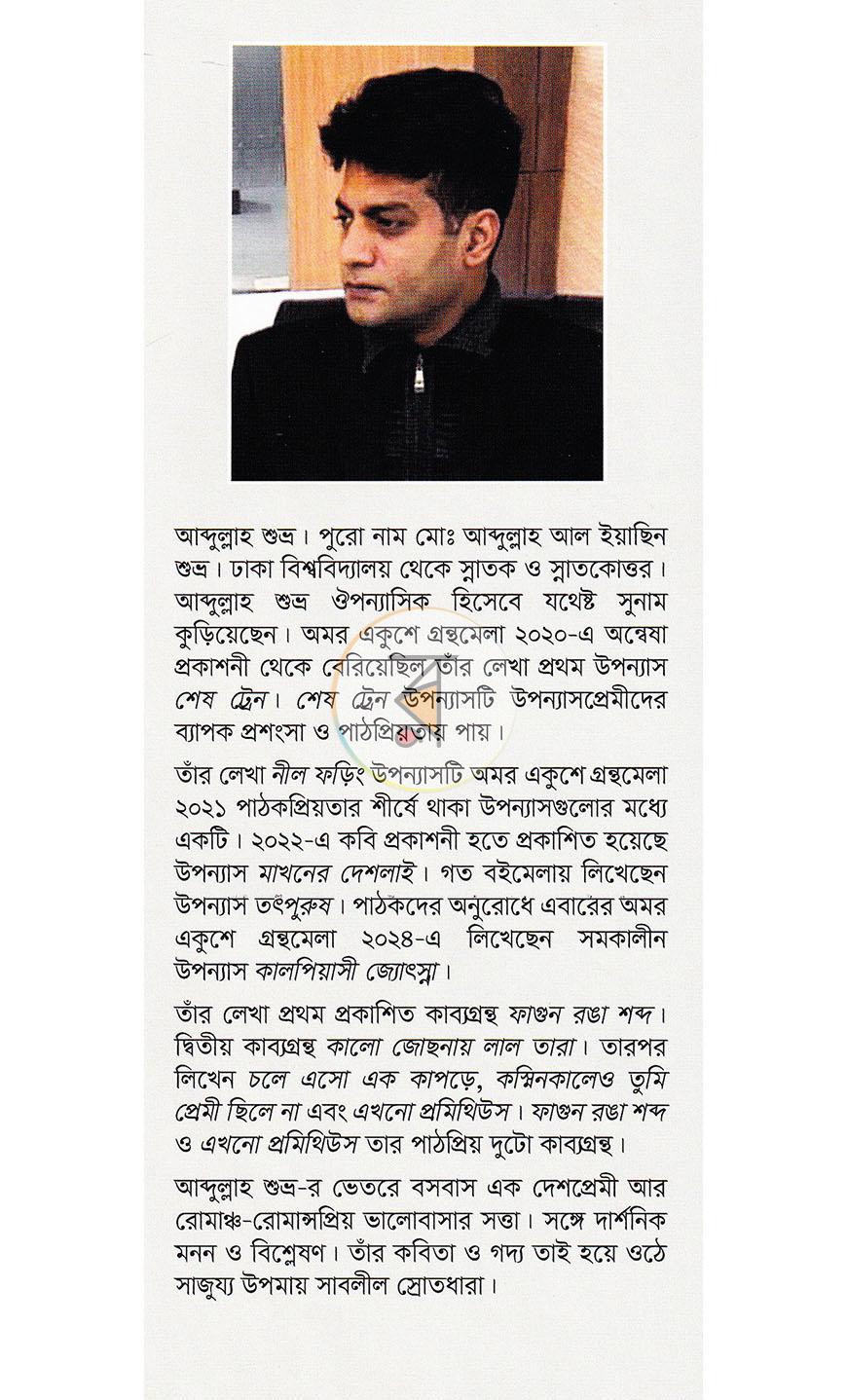 আব্দুল্লাহ শুভ্র। পুরো নাম মোঃ আব্দুল্লাহ আল ইয়াছিন শুভ্র। ঢাকা বিশ্ববিদ্যালয় থেকে স্নাতক ও স্নাতকোত্তর। আব্দুল্লাহ শুভ্র ঔপন্যাসিক হিসেবে যথেষ্ট সুনাম কুড়িয়েছেন। অমর একুশে গ্রন্থমেলা ২০২০-এ অন্বেষা প্রকাশনী থেকে বেরিয়েছিল তাঁর লেখা প্রথম উপন্যাস শেষ ট্রেন। শেষ ট্রেন উপন্যাসটি উপন্যাসপ্রেমীদের ব্যাপক প্রশংসা ও পাঠপ্রিয়তায় পায়।

তাঁর লেখা নীল ফড়িং উপন্যাসটি অমর একুশে গ্রন্থমেলা ২০২১ পাঠকপ্রিয়তার শীর্ষে থাকা উপন্যাসগুলোর মধ্যে একটি। ২০২২-এ কবি প্রকাশনী হতে প্রকাশিত হয়েছে উপন্যাস মাখনের দেশলাই। গত বইমেলায় লিখেছেন উপন্যাস তৎপুরুষ। পাঠকদের অনুরোধে এবারের অমর একুশে গ্রন্থমেলা ২০২৪-এ লিখেছেন সমকালীন উপন্যাস কালপিয়াসী জ্যোৎস্না।

তাঁর লেখা প্রথম প্রকাশিত কাব্যগ্রন্থ ফাগুন রঙা শব্দ। দ্বিতীয় কাব্যগ্রন্থ কালো জোছনায় লাল তারা। তারপর লিখেন চলে এসো এক কাপড়ে, কস্মিনকালেও তুমি প্রেমী ছিলে না এবং এখনো প্রমিথিউস। ফাগুন রঙা শব্দ ও এখনো প্রমিথিউস তার পাঠপ্রিয় দুটো কাব্যগ্রন্থ।

আব্দুল্লাহ শুভ্র-র ভেতরে বসবাস এক দেশপ্রেমী আর রোমাঞ্চ-রোমান্সপ্রিয় ভালোবাসার সত্তা। সঙ্গে দার্শনিক মনন ও বিশ্লেষণ। তাঁর কবিতা ও গদ্য তাই হয়ে ওঠে সাজুয্য উপমায় সাবলীল স্রোতধারা।